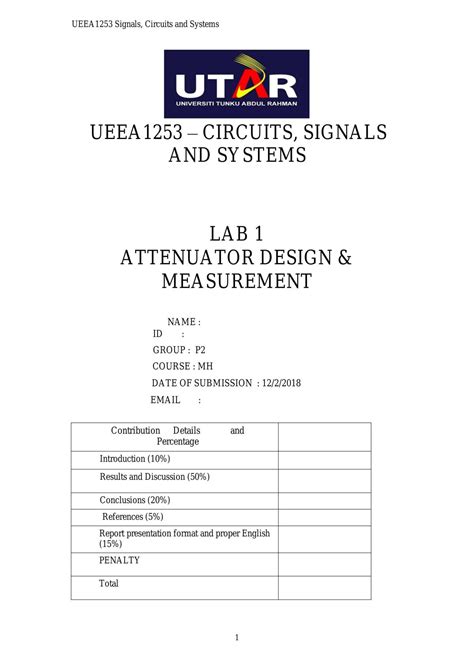 UEEA1253 Signals, Circuits and Systems

UTAR
UNIVERSITI TUNKU ABDUL RAHMAN

UEEA1253 – CIRCUITS, SIGNALS AND SYSTEMS

LAB 1
ATTENUATOR DESIGN & MEASUREMENT

NAME :
ID :
GROUP : P2
COURSE : MH
DATE OF SUBMISSION : 12/2/2018
EMAIL :

| Contribution Details and Percentage | |
|---|---|
| Introduction (10%) | |
| Results and Discussion (50%) | |
| Conclusions (20%) | |
| References (5%) | |
| Report presentation format and proper English (15%) | |
| PENALTY | |
| Total | |

1